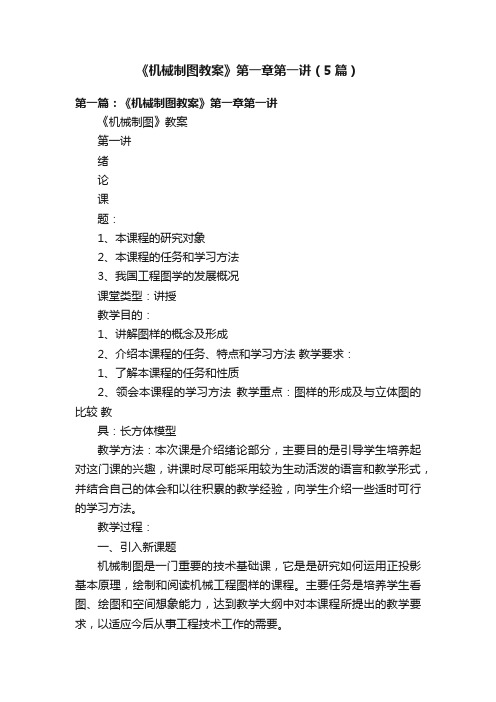 《机械制图教案》第一章第一讲（5篇）

第一篇：《机械制图教案》第一章第一讲

《机械制图》教案

第一讲

绪

论

课

题：

1、本课程的研究对象

2、本课程的任务和学习方法

3、我国工程图学的发展概况

课堂类型：讲授

教学目的：

1、讲解图样的概念及形成

2、介绍本课程的任务、特点和学习方法 教学要求：

1、了解本课程的任务和性质

2、领会本课程的学习方法 教学重点：图样的形成及与立体图的比较 教

具：长方体模型

教学方法：本次课是介绍绪论部分，主要目的是引导学生培养起对这门课的兴趣，讲课时尽可能采用较为生动活泼的语言和教学形式，并结合自己的体会和以往积累的教学经验，向学生介绍一些适时可行的学习方法。

教学过程：

一、引入新课题

机械制图是一门重要的技术基础课，它是是研究如何运用正投影基本原理，绘制和阅读机械工程图样的课程。主要任务是培养学生看图、绘图和空间想象能力，达到教学大纲中对本课程所提出的教学要求，以适应今后从事工程技术工作的需要。